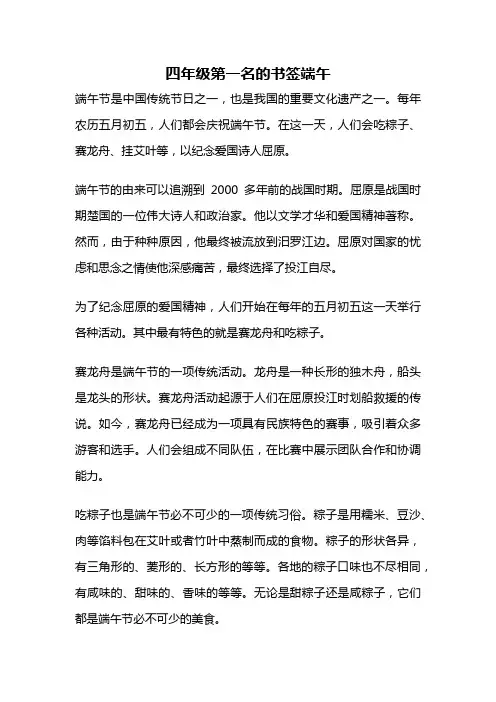 四年级第一名的书签端午

端午节是中国传统节日之一，也是我国的重要文化遗产之一。每年农历五月初五，人们都会庆祝端午节。在这一天，人们会吃粽子、赛龙舟、挂艾叶等，以纪念爱国诗人屈原。

端午节的由来可以追溯到 2000 多年前的战国时期。屈原是战国时期楚国的一位伟大诗人和政治家。他以文学才华和爱国精神著称。然而，由于种种原因，他最终被流放到汨罗江边。屈原对国家的忧虑和思念之情使他深感痛苦，最终选择了投江自尽。

为了纪念屈原的爱国精神，人们开始在每年的五月初五这一天举行各种活动。其中最有特色的就是赛龙舟和吃粽子。

赛龙舟是端午节的一项传统活动。龙舟是一种长形的独木舟，船头是龙头的形状。赛龙舟活动起源于人们在屈原投江时划船救援的传说。如今，赛龙舟已经成为一项具有民族特色的赛事，吸引着众多游客和选手。人们会组成不同队伍，在比赛中展示团队合作和协调能力。

吃粽子也是端午节必不可少的一项传统习俗。粽子是用糯米、豆沙、肉等馅料包在艾叶或者竹叶中蒸制而成的食物。粽子的形状各异，有三角形的、菱形的、长方形的等等。各地的粽子口味也不尽相同，有咸味的、甜味的、香味的等等。无论是甜粽子还是咸粽子，它们都是端午节必不可少的美食。